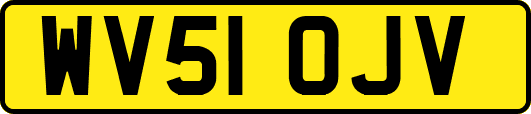 WV51 OJV